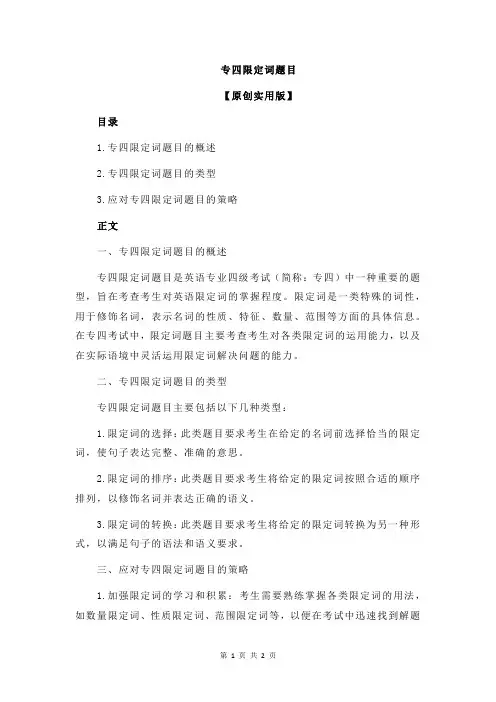 专四限定词题目

【原创实用版】

目录

1.专四限定词题目的概述

2.专四限定词题目的类型

3.应对专四限定词题目的策略

正文

一、专四限定词题目的概述

专四限定词题目是英语专业四级考试（简称：专四）中一种重要的题型，旨在考查考生对英语限定词的掌握程度。限定词是一类特殊的词性，用于修饰名词，表示名词的性质、特征、数量、范围等方面的具体信息。在专四考试中，限定词题目主要考查考生对各类限定词的运用能力，以及在实际语境中灵活运用限定词解决问题的能力。

二、专四限定词题目的类型

专四限定词题目主要包括以下几种类型：

1.限定词的选择：此类题目要求考生在给定的名词前选择恰当的限定词，使句子表达完整、准确的意思。

2.限定词的排序：此类题目要求考生将给定的限定词按照合适的顺序排列，以修饰名词并表达正确的语义。

3.限定词的转换：此类题目要求考生将给定的限定词转换为另一种形式，以满足句子的语法和语义要求。

三、应对专四限定词题目的策略

1.加强限定词的学习和积累：考生需要熟练掌握各类限定词的用法，如数量限定词、性质限定词、范围限定词等，以便在考试中迅速找到解题

第 1 页 共 2 页